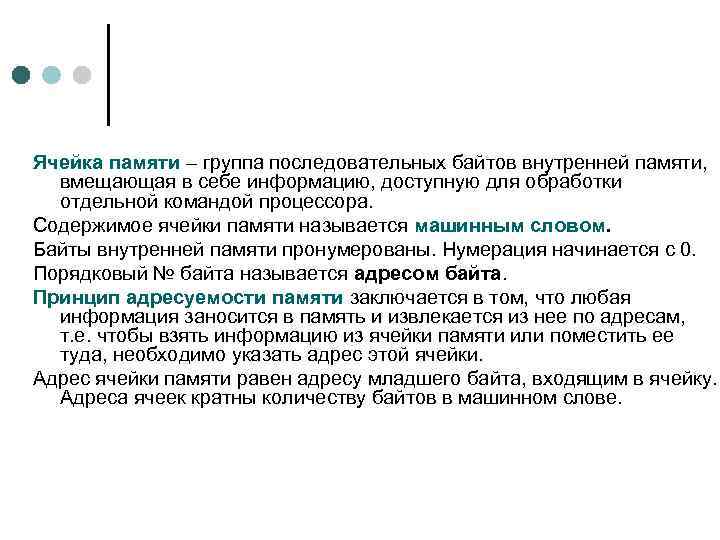 Ячейка памяти – группа последовательных байтов внутренней памяти, вмещающая в себе информацию, доступную для обработки отдельной командой процессора.

Содержимое ячейки памяти называется машинным словом.

Байты внутренней памяти пронумерованы. Нумерация начинается с 0.

Порядковый № байта называется адресом байта.

Принцип адресуемости памяти заключается в том, что любая информация заносится в память и извлекается из нее по адресам, т.е. чтобы взять информацию из ячейки памяти или поместить ее туда, необходимо указать адрес этой ячейки.

Адрес ячейки памяти равен адресу младшего байта, входящим в ячейку. Адреса ячеек кратны количеству байтов в машинном слове.